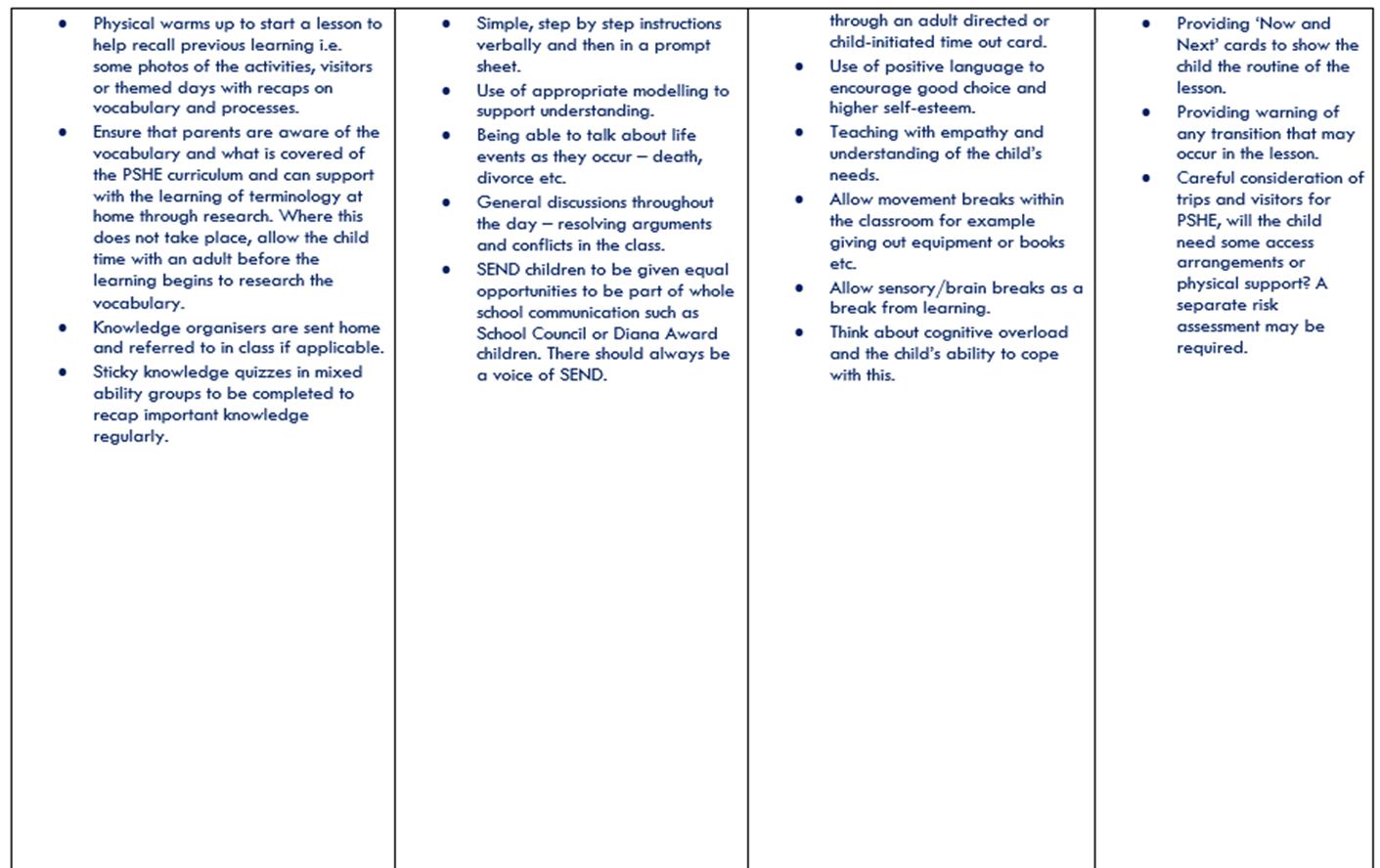 • Physical warms up to start a lesson to help recall previous learning i.e. some photos of the activities, visitors or themed days with recaps on vocabulary and processes.
• Ensure that parents are aware of the vocabulary and what is covered of the PSHE curriculum and can support with the learning of terminology at home through research. Where this does not take place, allow the child time with an adult before the learning begins to research the vocabulary.
• Knowledge organisers are sent home and referred to in class if applicable.
• Sticky knowledge quizzes in mixed ability groups to be completed to recap important knowledge regularly.

• Simple, step by step instructions verbally and then in a prompt sheet.
• Use of appropriate modelling to support understanding.
• Being able to talk about life events as they occur – death, divorce etc.
• General discussions throughout the day – resolving arguments and conflicts in the class.
• SEND children to be given equal opportunities to be part of whole school communication such as School Council or Diana Award children. There should always be a voice of SEND.

through an adult directed or child-initiated time out card.
• Use of positive language to encourage good choice and higher self-esteem.
• Teaching with empathy and understanding of the child's needs.
• Allow movement breaks within the classroom for example giving out equipment or books etc.
• Allow sensory/brain breaks as a break from learning.
• Think about cognitive overload and the child's ability to cope with this.

• Providing 'Now and Next' cards to show the child the routine of the lesson.
• Providing warning of any transition that may occur in the lesson.
• Careful consideration of trips and visitors for PSHE, will the child need some access arrangements or physical support? A separate risk assessment may be required.